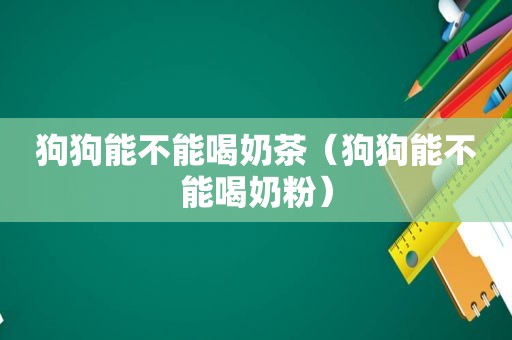 狗狗能不能喝奶茶（狗狗能不能喝奶粉）